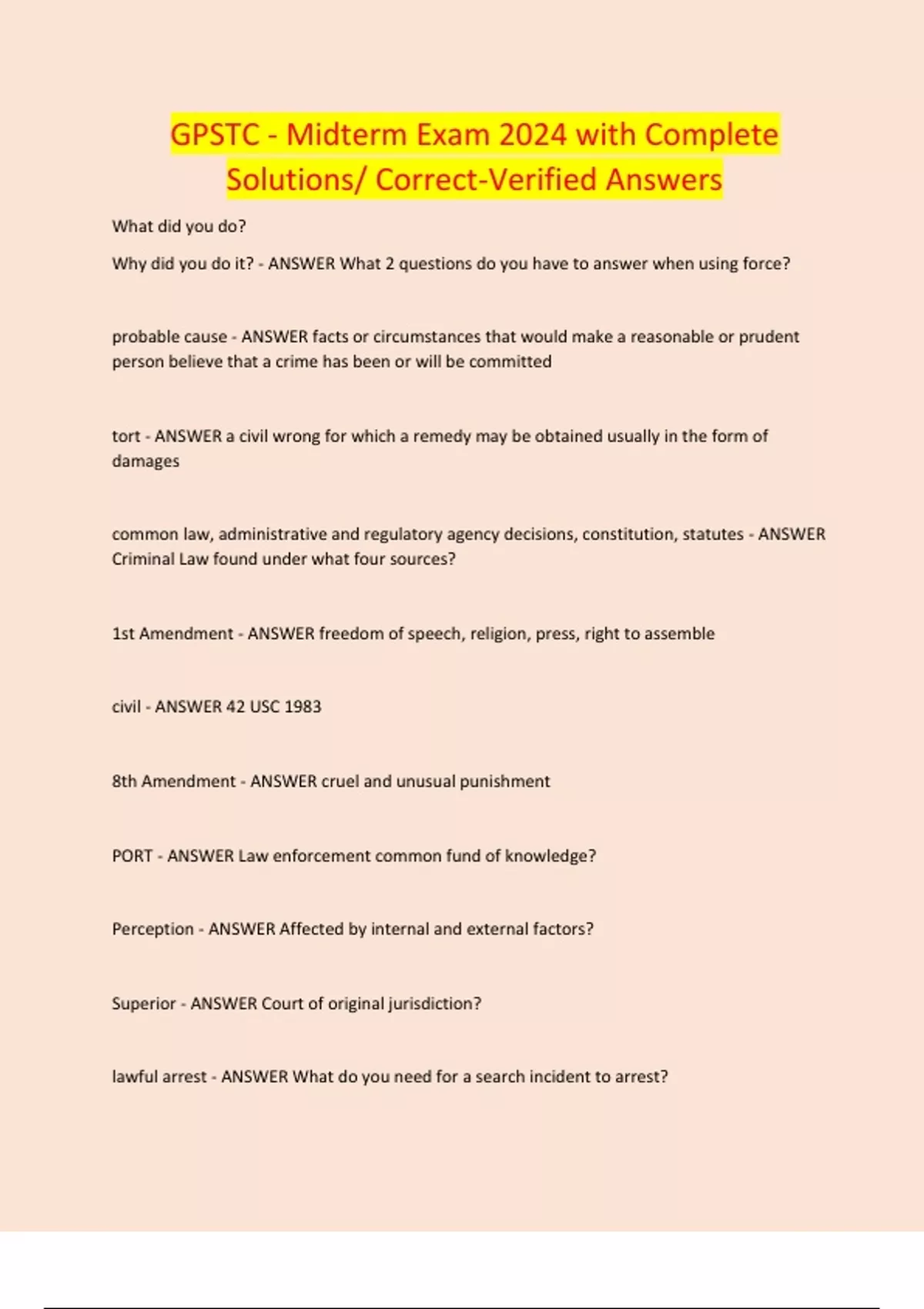 GPSTC - Midterm Exam 2024 with Complete Solutions/ Correct-Verified Answers

What did you do?

Why did you do it? - ANSWER What 2 questions do you have to answer when using force?

probable cause - ANSWER facts or circumstances that would make a reasonable or prudent person believe that a crime has been or will be committed

tort - ANSWER a civil wrong for which a remedy may be obtained usually in the form of damages

common law, administrative and regulatory agency decisions, constitution, statutes - ANSWER Criminal Law found under what four sources?

1st Amendment - ANSWER freedom of speech, religion, press, right to assemble

civil - ANSWER 42 USC 1983

8th Amendment - ANSWER cruel and unusual punishment

PORT - ANSWER Law enforcement common fund of knowledge?

Perception - ANSWER Affected by internal and external factors?

Superior - ANSWER Court of original jurisdiction?

lawful arrest - ANSWER What do you need for a search incident to arrest?